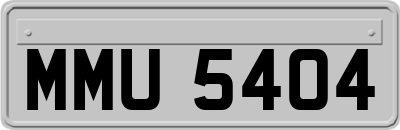 MMU 5404